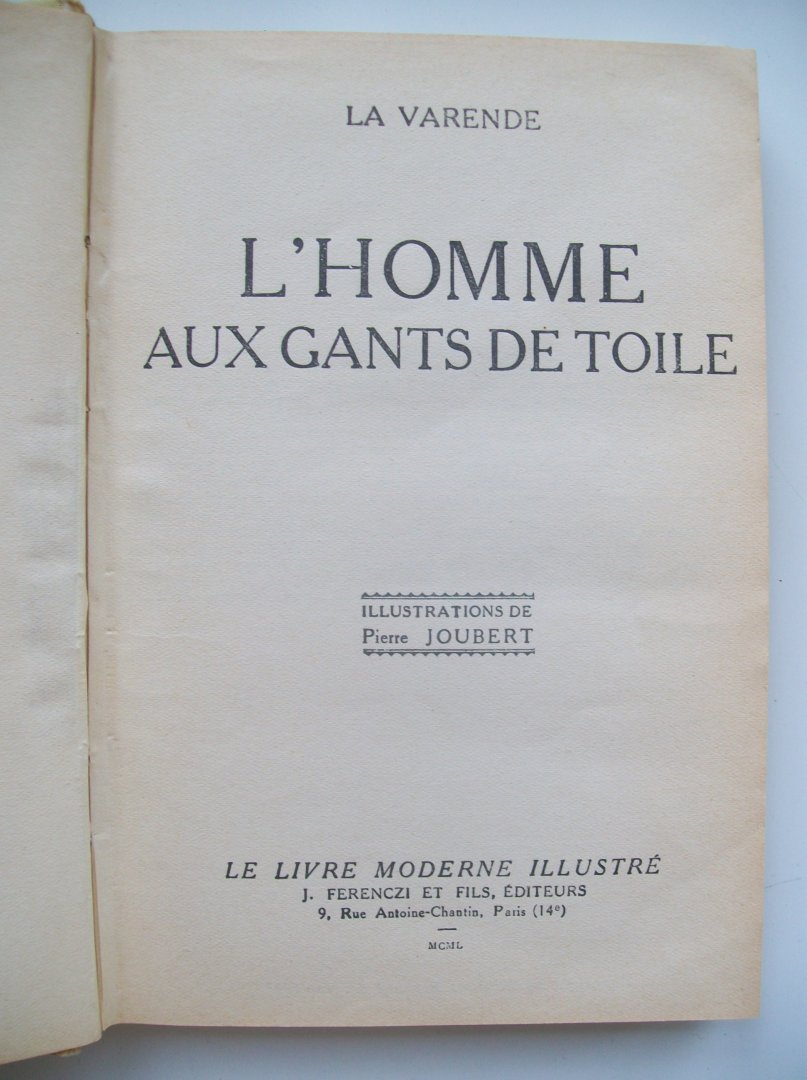 LA VARENDE

L'HOMME
AUX GANTS DE TOILE

ILLUSTRATIONS DE
Pierre JOUBERT

LE LIVRE MODERNE ILLUSTRÉ
J. FERENCZI ET FILS, ÉDITEURS
9, Rue Antoine-Chantin, Paris (14e)

MCML